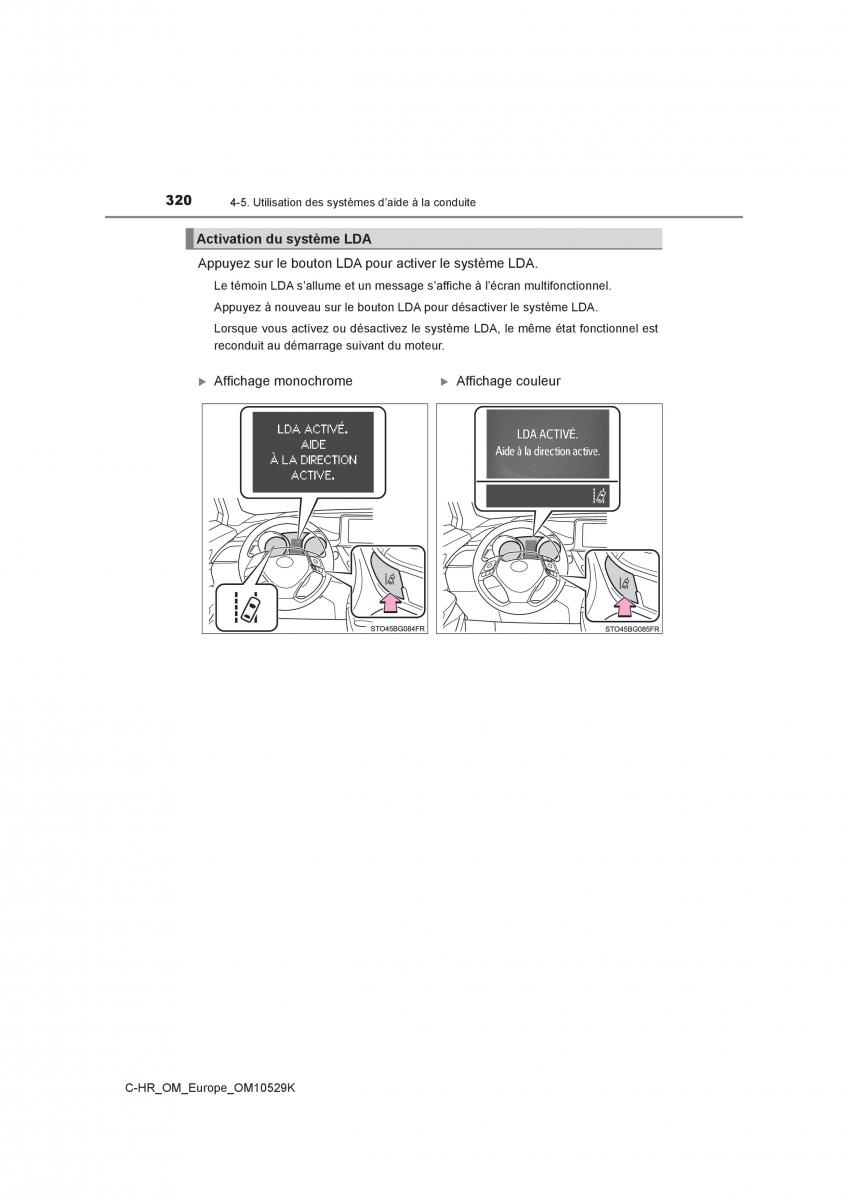 320 4-5. Utilisation des systèmes d'aide à la conduite

Activation du système LDA

Appuyez sur le bouton LDA pour activer le système LDA.

Le témoin LDA s'allume et un message s'affiche à l'écran multifonctionnel.

Appuyez à nouveau sur le bouton LDA pour désactiver le système LDA.

Lorsque vous activez ou désactivez le système LDA, le même état fonctionnel est reconduit au démarrage suivant du moteur.

▶ Affichage monochrome

LDA ACTIVÉ. AIDE À LA DIRECTION ACTIVE.

STO45BG084FR

▶ Affichage couleur

LDA ACTIVÉ. Aide à la direction active.

STO45BG085FR

C-HR_OM_Europe_OM10529K